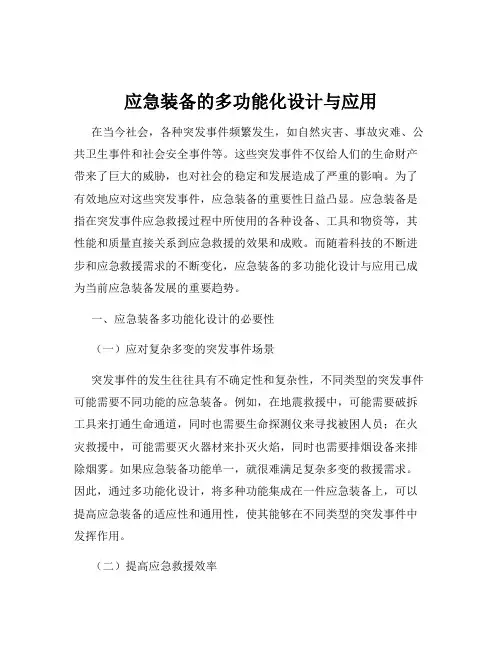 应急装备的多功能化设计与应用

在当今社会，各种突发事件频繁发生，如自然灾害、事故灾难、公共卫生事件和社会安全事件等。这些突发事件不仅给人们的生命财产带来了巨大的威胁，也对社会的稳定和发展造成了严重的影响。为了有效地应对这些突发事件，应急装备的重要性日益凸显。应急装备是指在突发事件应急救援过程中所使用的各种设备、工具和物资等，其性能和质量直接关系到应急救援的效果和成败。而随着科技的不断进步和应急救援需求的不断变化，应急装备的多功能化设计与应用已成为当前应急装备发展的重要趋势。

一、应急装备多功能化设计的必要性

（一）应对复杂多变的突发事件场景

突发事件的发生往往具有不确定性和复杂性，不同类型的突发事件可能需要不同功能的应急装备。例如，在地震救援中，可能需要破拆工具来打通生命通道，同时也需要生命探测仪来寻找被困人员；在火灾救援中，可能需要灭火器材来扑灭火焰，同时也需要排烟设备来排除烟雾。如果应急装备功能单一，就很难满足复杂多变的救援需求。因此，通过多功能化设计，将多种功能集成在一件应急装备上，可以提高应急装备的适应性和通用性，使其能够在不同类型的突发事件中发挥作用。

（二）提高应急救援效率